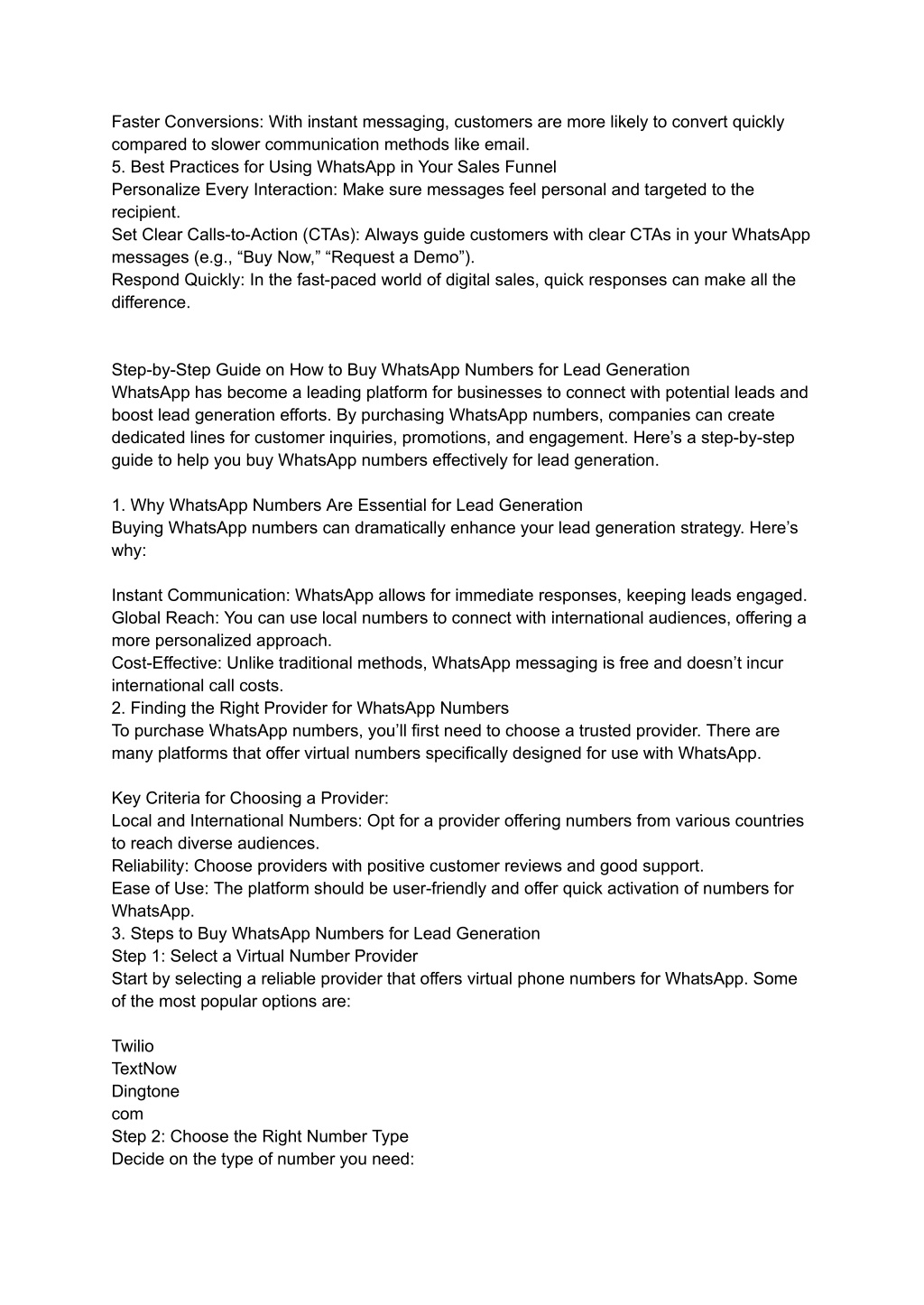 Faster Conversions: With instant messaging, customers are more likely to convert quickly compared to slower communication methods like email.
5. Best Practices for Using WhatsApp in Your Sales Funnel
Personalize Every Interaction: Make sure messages feel personal and targeted to the recipient.
Set Clear Calls-to-Action (CTAs): Always guide customers with clear CTAs in your WhatsApp messages (e.g., “Buy Now,” “Request a Demo”).
Respond Quickly: In the fast-paced world of digital sales, quick responses can make all the difference.

Step-by-Step Guide on How to Buy WhatsApp Numbers for Lead Generation
WhatsApp has become a leading platform for businesses to connect with potential leads and boost lead generation efforts. By purchasing WhatsApp numbers, companies can create dedicated lines for customer inquiries, promotions, and engagement. Here’s a step-by-step guide to help you buy WhatsApp numbers effectively for lead generation.

1. Why WhatsApp Numbers Are Essential for Lead Generation
Buying WhatsApp numbers can dramatically enhance your lead generation strategy. Here’s why:

Instant Communication: WhatsApp allows for immediate responses, keeping leads engaged.
Global Reach: You can use local numbers to connect with international audiences, offering a more personalized approach.
Cost-Effective: Unlike traditional methods, WhatsApp messaging is free and doesn’t incur international call costs.
2. Finding the Right Provider for WhatsApp Numbers
To purchase WhatsApp numbers, you’ll first need to choose a trusted provider. There are many platforms that offer virtual numbers specifically designed for use with WhatsApp.

Key Criteria for Choosing a Provider:
Local and International Numbers: Opt for a provider offering numbers from various countries to reach diverse audiences.
Reliability: Choose providers with positive customer reviews and good support.
Ease of Use: The platform should be user-friendly and offer quick activation of numbers for WhatsApp.
3. Steps to Buy WhatsApp Numbers for Lead Generation
Step 1: Select a Virtual Number Provider
Start by selecting a reliable provider that offers virtual phone numbers for WhatsApp. Some of the most popular options are:

Twilio
TextNow
Dingtone
com
Step 2: Choose the Right Number Type
Decide on the type of number you need: